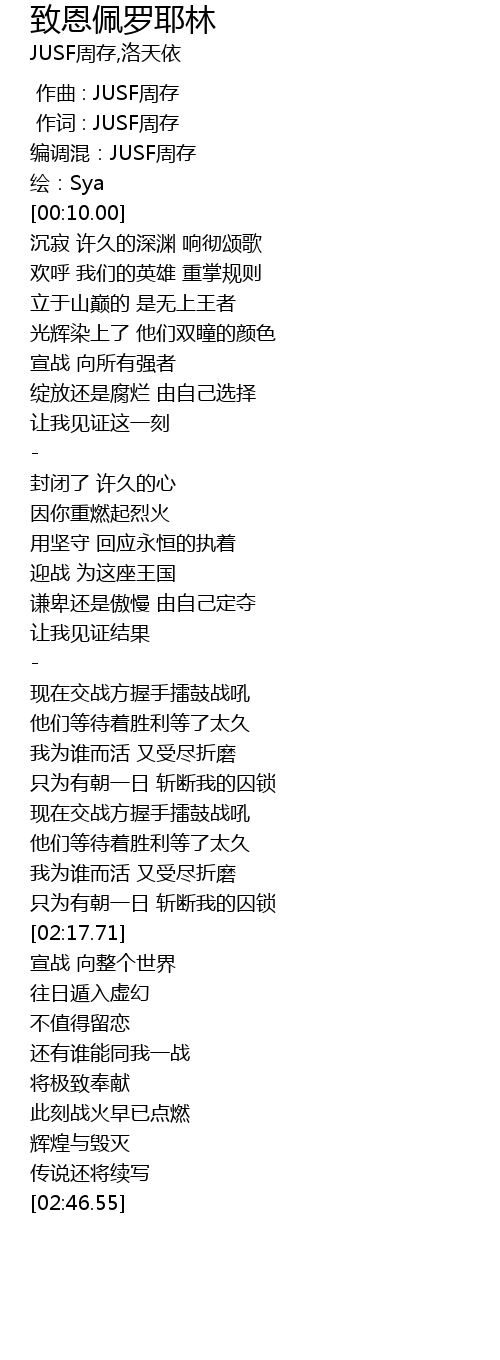 致恩佩罗耶林
JUSF周存,洛天依

作曲 : JUSF周存
作词 : JUSF周存
编调混：JUSF周存
绘：Sya
[00:10.00]
沉寂 许久的深渊 响彻颂歌
欢呼 我们的英雄 重掌规则
立于山巅的 是无上王者
光辉染上了 他们双瞳的颜色
宣战 向所有强者
绽放还是腐烂 由自己选择
让我见证这一刻
-
封闭了 许久的心
因你重燃起烈火
用坚守 回应永恒的执着
迎战 为这座王国
谦卑还是傲慢 由自己定夺
让我见证结果
-
现在交战方握手擂鼓战吼
他们等待着胜利等了太久
我为谁而活 又受尽折磨
只为有朝一日 斩断我的囚锁
现在交战方握手擂鼓战吼
他们等待着胜利等了太久
我为谁而活 又受尽折磨
只为有朝一日 斩断我的囚锁
[02:17.71]
宣战 向整个世界
往日遁入虚幻
不值得留恋
还有谁能同我一战
将极致奉献
此刻战火早已点燃
辉煌与毁灭
传说还将续写
[02:46.55]